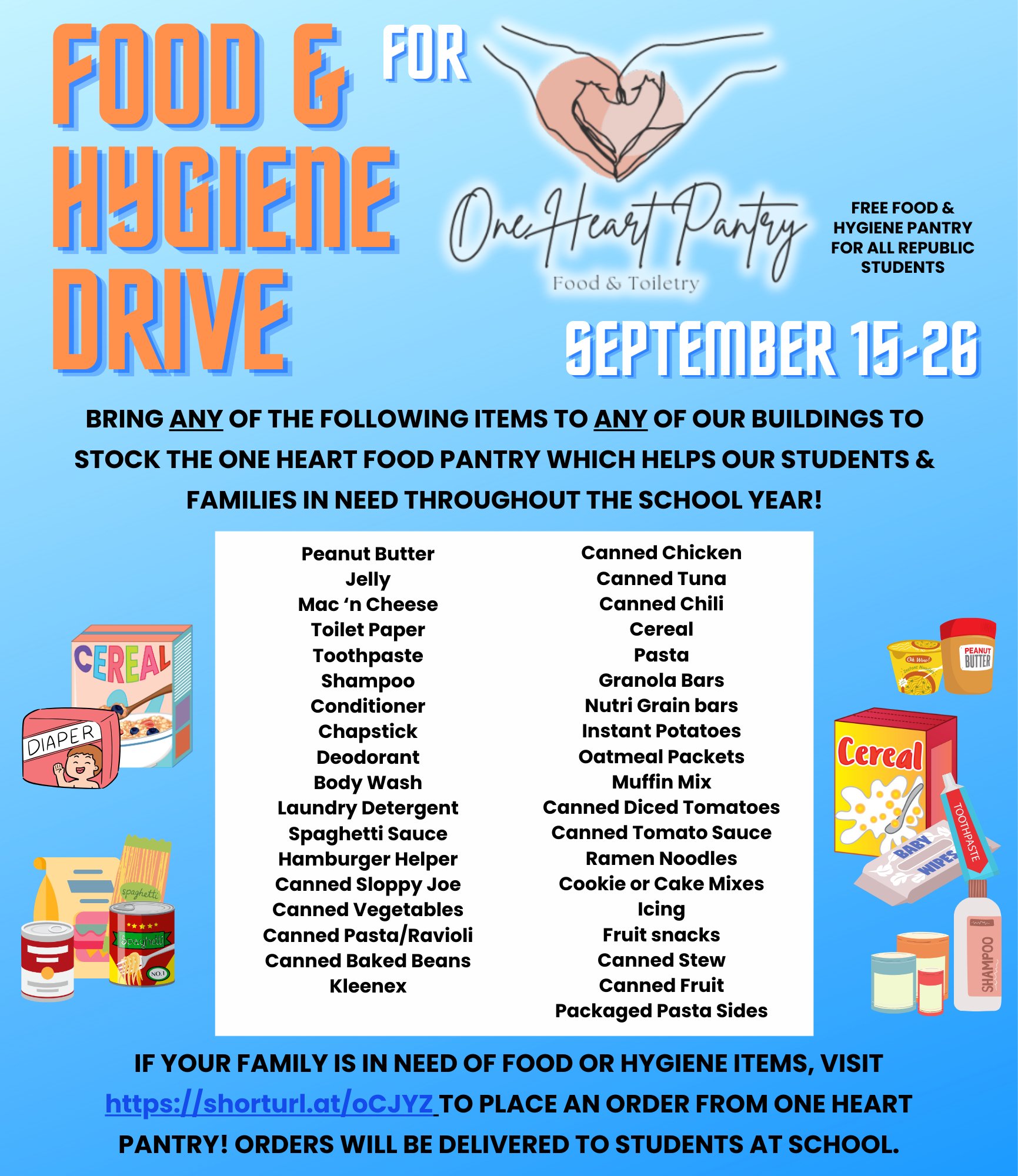 FOOD & HYGIENE DRIVE

FOR

One Heart Pantry
Food & Toiletry

FREE FOOD & HYGIENE PANTRY FOR ALL REPUBLIC STUDENTS

SEPTEMBER 15-26

BRING ANY OF THE FOLLOWING ITEMS TO ANY OF OUR BUILDINGS TO STOCK THE ONE HEART FOOD PANTRY WHICH HELPS OUR STUDENTS & FAMILIES IN NEED THROUGHOUT THE SCHOOL YEAR!

Peanut Butter
Jelly
Mac 'n Cheese
Toilet Paper
Toothpaste
Shampoo
Conditioner
Chapstick
Deodorant
Body Wash
Laundry Detergent
Spaghetti Sauce
Hamburger Helper
Canned Sloppy Joe
Canned Vegetables
Canned Pasta/Ravioli
Canned Baked Beans
Kleenex

Canned Chicken
Canned Tuna
Canned Chili
Cereal
Pasta
Granola Bars
Nutri Grain bars
Instant Potatoes
Oatmeal Packets
Muffin Mix
Canned Diced Tomatoes
Canned Tomato Sauce
Ramen Noodles
Cookie or Cake Mixes
Icing
Fruit snacks
Canned Stew
Canned Fruit
Packaged Pasta Sides

CEREAL
DIAPER
spaghetti
Spaghetti
NO.1
PEANUT BUTTER
Cereal
BABY WIPES
TOOTHPASTE
SHAMPOO

IF YOUR FAMILY IS IN NEED OF FOOD OR HYGIENE ITEMS, VISIT https://shorturl.at/oCJYZ TO PLACE AN ORDER FROM ONE HEART PANTRY! ORDERS WILL BE DELIVERED TO STUDENTS AT SCHOOL.